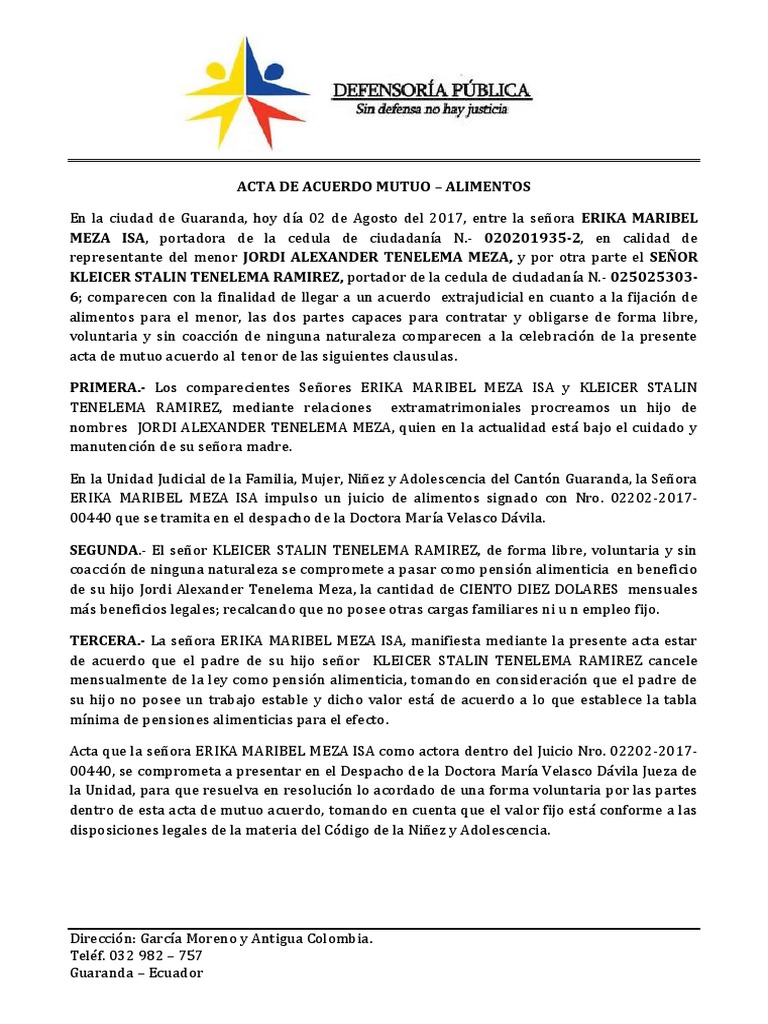 DEFENSORÍA PÚBLICA
Sin defensa no hay justicia

ACTA DE ACUERDO MUTUO – ALIMENTOS

En la ciudad de Guaranda, hoy día 02 de Agosto del 2017, entre la señora ERIKA MARIBEL MEZA ISA, portadora de la cedula de ciudadanía N.- 020201935-2, en calidad de representante del menor JORDI ALEXANDER TENELEMA MEZA, y por otra parte el SEÑOR KLEICER STALIN TENELEMA RAMIREZ, portador de la cedula de ciudadanía N.- 025025303-6; comparecen con la finalidad de llegar a un acuerdo extrajudicial en cuanto a la fijación de alimentos para el menor, las dos partes capaces para contratar y obligarse de forma libre, voluntaria y sin coacción de ninguna naturaleza comparecen a la celebración de la presente acta de mutuo acuerdo al tenor de las siguientes clausulas.

PRIMERA.- Los comparecientes Señores ERIKA MARIBEL MEZA ISA y KLEICER STALIN TENELEMA RAMIREZ, mediante relaciones extramatrimoniales procreamos un hijo de nombres JORDI ALEXANDER TENELEMA MEZA, quien en la actualidad está bajo el cuidado y manutención de su señora madre.

En la Unidad Judicial de la Familia, Mujer, Niñez y Adolescencia del Cantón Guaranda, la Señora ERIKA MARIBEL MEZA ISA impulso un juicio de alimentos signado con Nro. 02202-2017-00440 que se tramita en el despacho de la Doctora María Velasco Dávila.

SEGUNDA.- El señor KLEICER STALIN TENELEMA RAMIREZ, de forma libre, voluntaria y sin coacción de ninguna naturaleza se compromete a pasar como pensión alimenticia en beneficio de su hijo Jordi Alexander Tenelema Meza, la cantidad de CIENTO DIEZ DOLARES mensuales más beneficios legales; recalcando que no posee otras cargas familiares ni u n empleo fijo.

TERCERA.- La señora ERIKA MARIBEL MEZA ISA, manifiesta mediante la presente acta estar de acuerdo que el padre de su hijo señor KLEICER STALIN TENELEMA RAMIREZ cancele mensualmente de la ley como pensión alimenticia, tomando en consideración que el padre de su hijo no posee un trabajo estable y dicho valor está de acuerdo a lo que establece la tabla mínima de pensiones alimenticias para el efecto.

Acta que la señora ERIKA MARIBEL MEZA ISA como actora dentro del Juicio Nro. 02202-2017-00440, se comprometa a presentar en el Despacho de la Doctora María Velasco Dávila Jueza de la Unidad, para que resuelva en resolución lo acordado de una forma voluntaria por las partes dentro de esta acta de mutuo acuerdo, tomando en cuenta que el valor fijo está conforme a las disposiciones legales de la materia del Código de la Niñez y Adolescencia.

Dirección: García Moreno y Antigua Colombia.
Teléf. 032 982 – 757
Guaranda – Ecuador